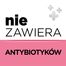 nie
ZAWIERA
ANTYBIOTYKÓW